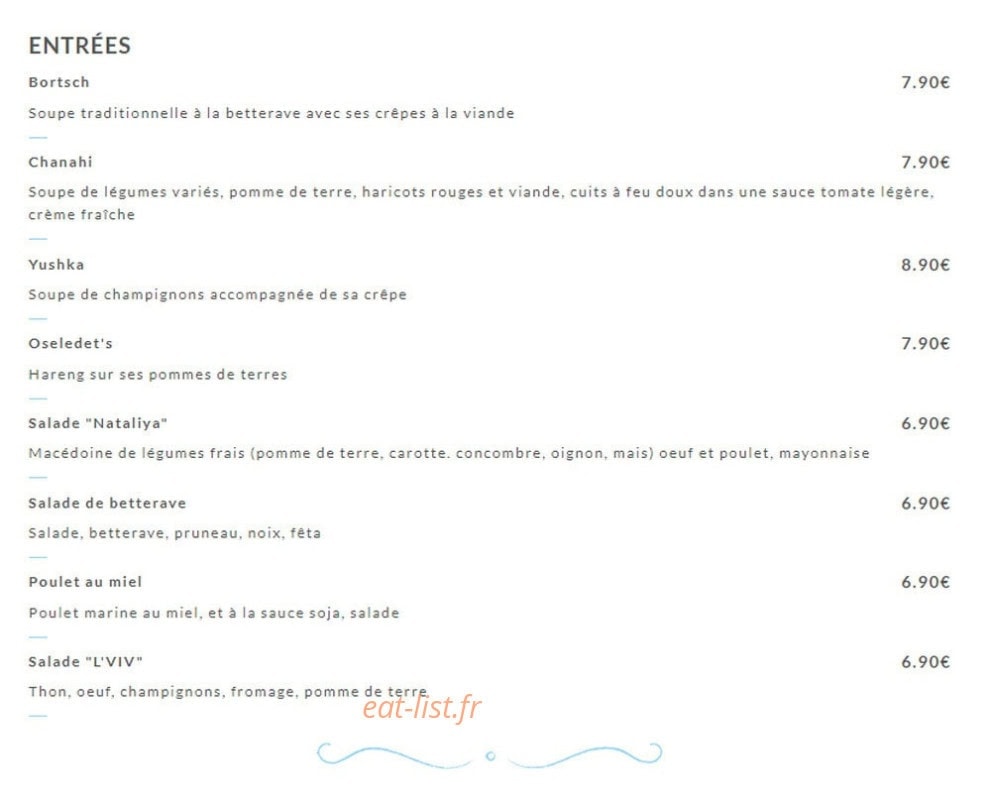 ENTRÉES

Bortsch 7.90€

Soupe traditionnelle à la betterave avec ses crêpes à la viande

Chanahi 7.90€

Soupe de légumes variés, pomme de terre, haricots rouges et viande, cuits à feu doux dans une sauce tomate légère, crème fraîche

Yushka 8.90€

Soupe de champignons accompagnée de sa crêpe

Oseledet's 7.90€

Hareng sur ses pommes de terres

Salade "Nataliya" 6.90€

Macédoine de légumes frais (pomme de terre, carotte. concombre, oignon, mais) oeuf et poulet, mayonnaise

Salade de betterave 6.90€

Salade, betterave, pruneau, noix, fêta

Poulet au miel 6.90€

Poulet marine au miel, et à la sauce soja, salade

Salade "L'VIV" 6.90€

Thon, oeuf, champignons, fromage, pomme de terre

eat-list.fr